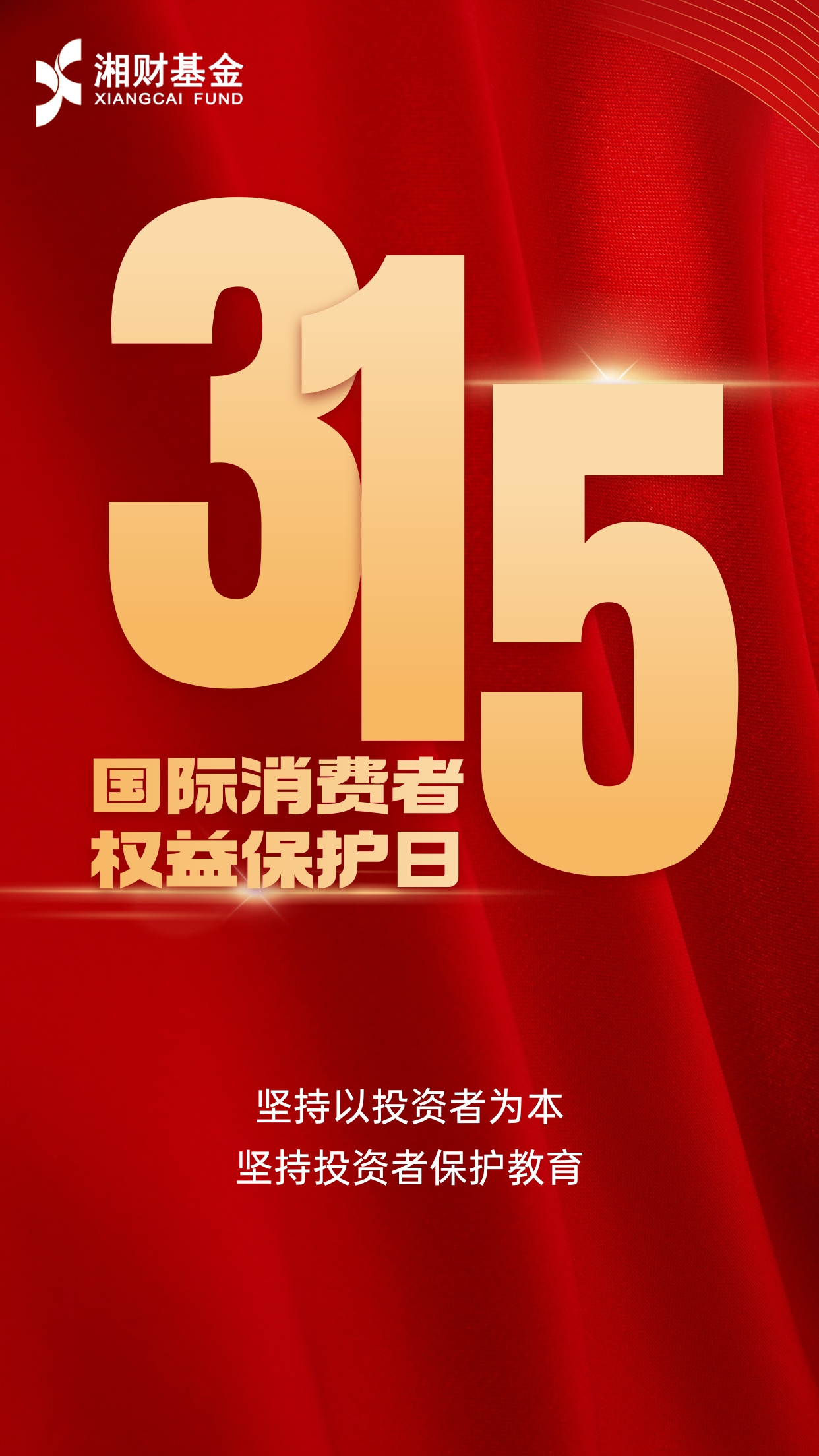 湘财基金
XIANGCAI FUND

315

国际消费者
权益保护日

坚持以投资者为本
坚持投资者保护教育